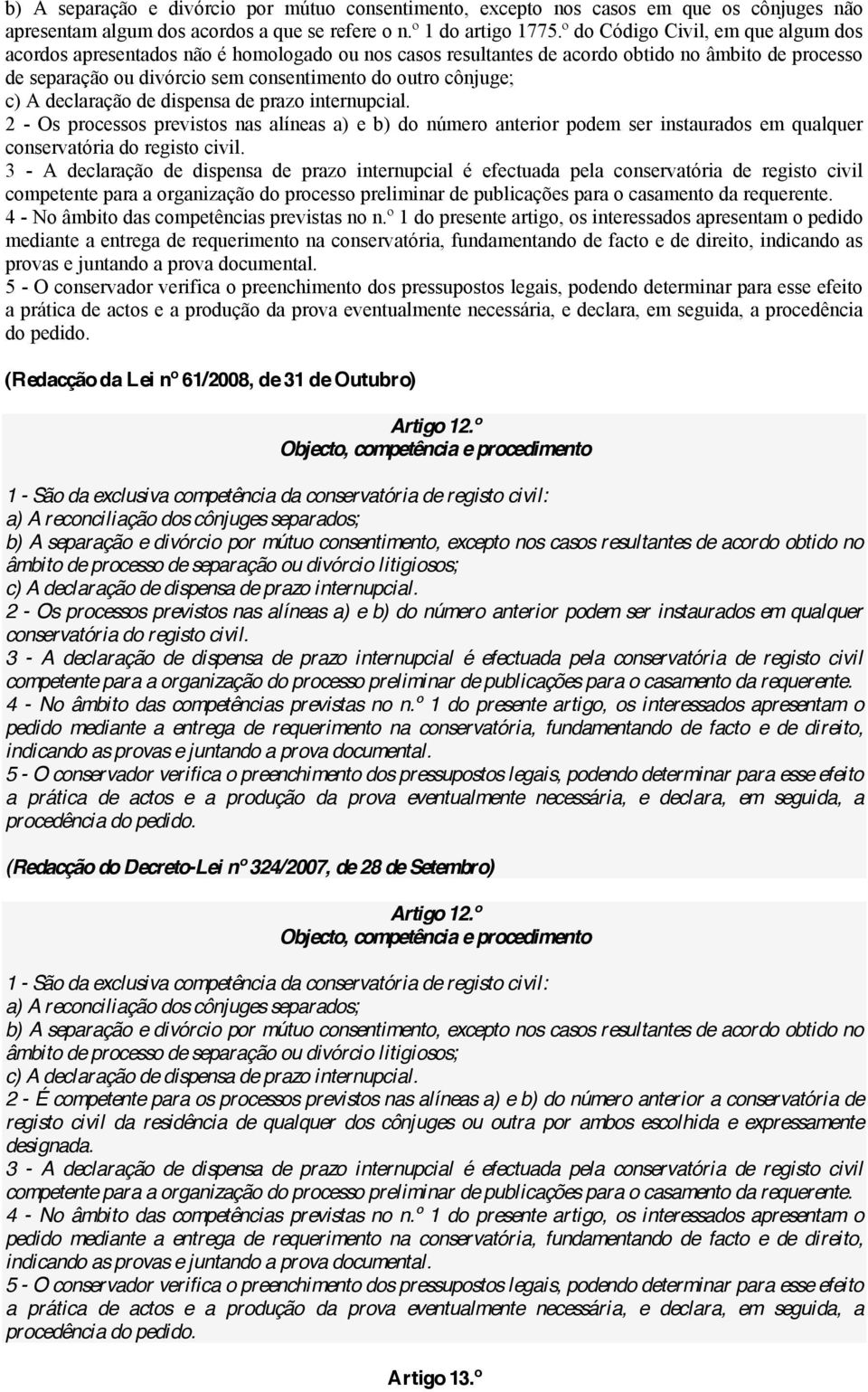 b) A separação e divórcio por mútuo consentimento, excepto nos casos em que os cônjuges não apresentam algum dos acordos a que se refere o n.º 1 do artigo 1775.º do Código Civil, em que algum dos acordos apresentados não é homologado ou nos casos resultantes de acordo obtido no âmbito de processo de separação ou divórcio sem consentimento do outro cônjuge;
c) A declaração de dispensa de prazo internupcial.
2 - Os processos previstos nas alíneas a) e b) do número anterior podem ser instaurados em qualquer conservatória do registo civil.
3 - A declaração de dispensa de prazo internupcial é efectuada pela conservatória de registo civil competente para a organização do processo preliminar de publicações para o casamento da requerente.
4 - No âmbito das competências previstas no n.º 1 do presente artigo, os interessados apresentam o pedido mediante a entrega de requerimento na conservatória, fundamentando de facto e de direito, indicando as provas e juntando a prova documental.
5 - O conservador verifica o preenchimento dos pressupostos legais, podendo determinar para esse efeito a prática de actos e a produção da prova eventualmente necessária, e declara, em seguida, a procedência do pedido.

(Redacção da Lei nº 61/2008, de 31 de Outubro)

Artigo 12.º
Objecto, competência e procedimento

1 - São da exclusiva competência da conservatória de registo civil:
a) A reconciliação dos cônjuges separados;
b) A separação e divórcio por mútuo consentimento, excepto nos casos resultantes de acordo obtido no âmbito de processo de separação ou divórcio litigiosos;
c) A declaração de dispensa de prazo internupcial.
2 - Os processos previstos nas alíneas a) e b) do número anterior podem ser instaurados em qualquer conservatória do registo civil.
3 - A declaração de dispensa de prazo internupcial é efectuada pela conservatória de registo civil competente para a organização do processo preliminar de publicações para o casamento da requerente.
4 - No âmbito das competências previstas no n.º 1 do presente artigo, os interessados apresentam o pedido mediante a entrega de requerimento na conservatória, fundamentando de facto e de direito, indicando as provas e juntando a prova documental.
5 - O conservador verifica o preenchimento dos pressupostos legais, podendo determinar para esse efeito a prática de actos e a produção da prova eventualmente necessária, e declara, em seguida, a procedência do pedido.

(Redacção do Decreto-Lei nº 324/2007, de 28 de Setembro)

Artigo 12.º
Objecto, competência e procedimento

1 - São da exclusiva competência da conservatória de registo civil:
a) A reconciliação dos cônjuges separados;
b) A separação e divórcio por mútuo consentimento, excepto nos casos resultantes de acordo obtido no âmbito de processo de separação ou divórcio litigiosos;
c) A declaração de dispensa de prazo internupcial.
2 - É competente para os processos previstos nas alíneas a) e b) do número anterior a conservatória de registo civil da residência de qualquer dos cônjuges ou outra por ambos escolhida e expressamente designada.
3 - A declaração de dispensa de prazo internupcial é efectuada pela conservatória de registo civil competente para a organização do processo preliminar de publicações para o casamento da requerente.
4 - No âmbito das competências previstas no n.º 1 do presente artigo, os interessados apresentam o pedido mediante a entrega de requerimento na conservatória, fundamentando de facto e de direito, indicando as provas e juntando a prova documental.
5 - O conservador verifica o preenchimento dos pressupostos legais, podendo determinar para esse efeito a prática de actos e a produção da prova eventualmente necessária, e declara, em seguida, a procedência do pedido.

Artigo 13.º